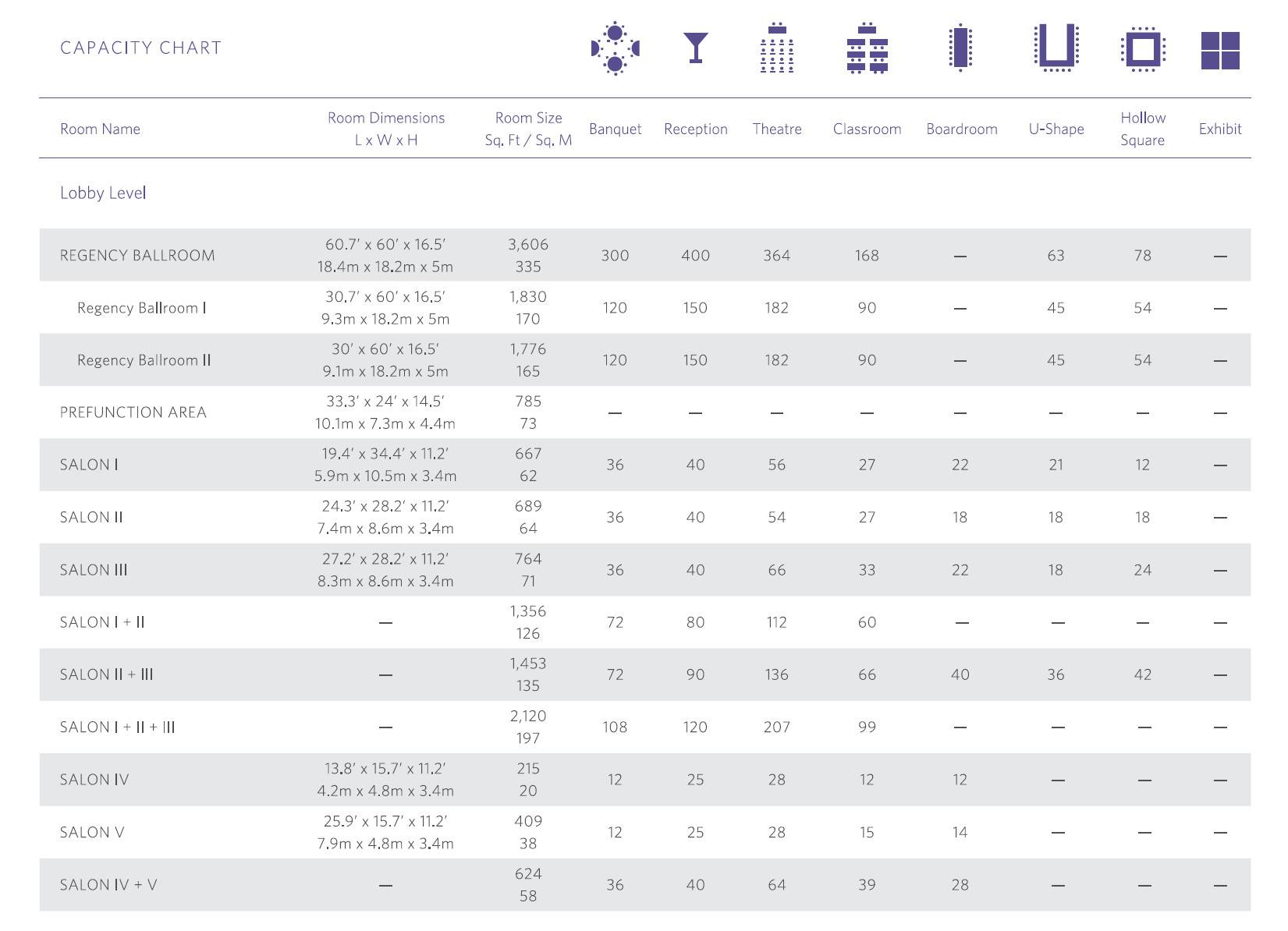 CAPACITY CHART

| Room Name | Room Dimensions L x W x H | Room Size Sq. Ft / Sq. M | Banquet | Reception | Theatre | Classroom | Boardroom | U-Shape | Hollow Square | Exhibit |
|---|---|---|---|---|---|---|---|---|---|---|
| Lobby Level | | | | | | | | | | |
| REGENCY BALLROOM | 60.7′ x 60′ x 16.5′ 18.4m x 18.2m x 5m | 3,606 335 | 300 | 400 | 364 | 168 | — | 63 | 78 | — |
| Regency Ballroom I | 30.7′ x 60′ x 16.5′ 9.3m x 18.2m x 5m | 1,830 170 | 120 | 150 | 182 | 90 | — | 45 | 54 | — |
| Regency Ballroom II | 30′ x 60′ x 16.5′ 9.1m x 18.2m x 5m | 1,776 165 | 120 | 150 | 182 | 90 | — | 45 | 54 | — |
| PREFUNCTION AREA | 33.3′ x 24′ x 14.5′ 10.1m x 7.3m x 4.4m | 785 73 | — | — | — | — | — | — | — | — |
| SALON I | 19.4′ x 34.4′ x 11.2′ 5.9m x 10.5m x 3.4m | 667 62 | 36 | 40 | 56 | 27 | 22 | 21 | 12 | — |
| SALON II | 24.3′ x 28.2′ x 11.2′ 7.4m x 8.6m x 3.4m | 689 64 | 36 | 40 | 54 | 27 | 18 | 18 | 18 | — |
| SALON III | 27.2′ x 28.2′ x 11.2′ 8.3m x 8.6m x 3.4m | 764 71 | 36 | 40 | 66 | 33 | 22 | 18 | 24 | — |
| SALON I + II | — | 1,356 126 | 72 | 80 | 112 | 60 | — | — | — | — |
| SALON II + III | — | 1,453 135 | 72 | 90 | 136 | 66 | 40 | 36 | 42 | — |
| SALON I + II + III | — | 2,120 197 | 108 | 120 | 207 | 99 | — | — | — | — |
| SALON IV | 13.8′ x 15.7′ x 11.2′ 4.2m x 4.8m x 3.4m | 215 20 | 12 | 25 | 28 | 12 | 12 | — | — | — |
| SALON V | 25.9′ x 15.7′ x 11.2′ 7.9m x 4.8m x 3.4m | 409 38 | 12 | 25 | 28 | 15 | 14 | — | — | — |
| SALON IV + V | — | 624 58 | 36 | 40 | 64 | 39 | 28 | — | — | — |